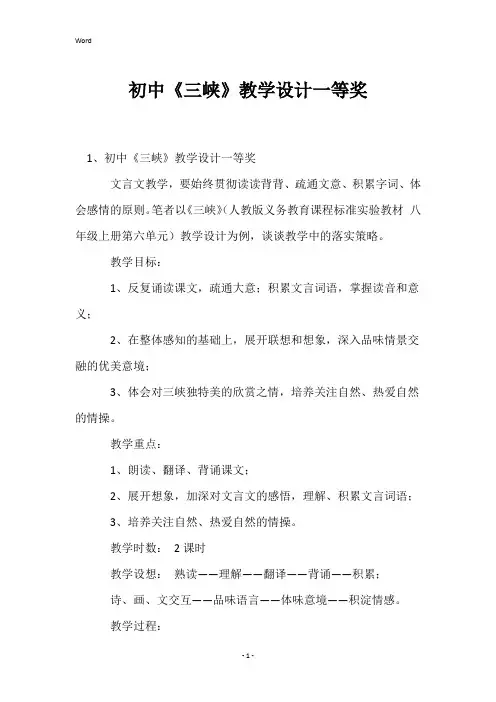 Word

初中《三峡》教学设计一等奖

1、初中《三峡》教学设计一等奖

文言文教学，要始终贯彻读读背背、疏通文意、积累字词、体会感情的原则。笔者以《三峡》(人教版义务教育课程标准实验教材 八年级上册第六单元）教学设计为例，谈谈教学中的落实策略。

教学目标：

1、反复诵读课文，疏通大意；积累文言词语，掌握读音和意义；

2、在整体感知的基础上，展开联想和想象，深入品味情景交融的优美意境；

3、体会对三峡独特美的欣赏之情，培养关注自然、热爱自然的情操。

教学重点：

1、朗读、翻译、背诵课文；

2、展开想象，加深对文言文的感悟，理解、积累文言词语；

3、培养关注自然、热爱自然的情操。

教学时数： 2 课时

教学设想： 熟读——理解——翻译——背诵——积累；

诗、画、文交互——品味语言——体味意境——积淀情感。

教学过程：

- 1 -